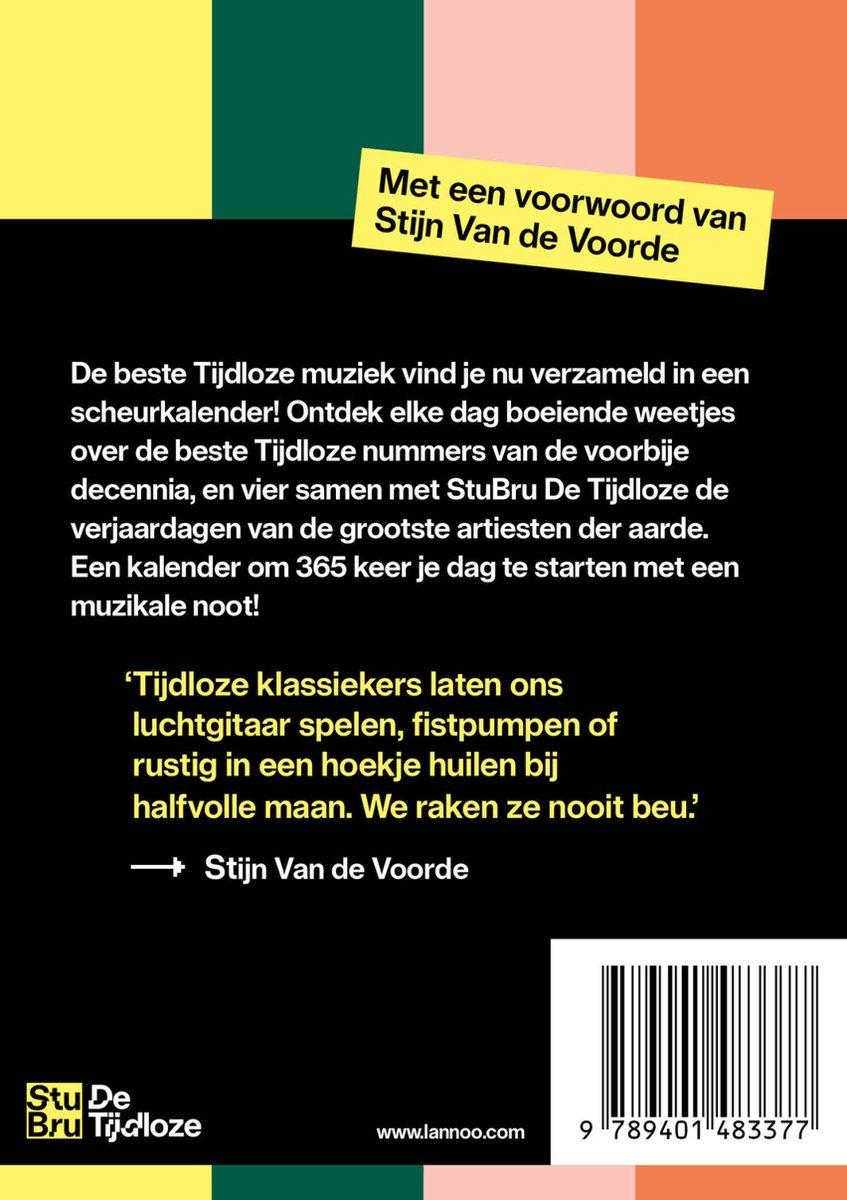 Met een voorwoord van Stijn Van de Voorde

De beste Tijdloze muziek vind je nu verzameld in een scheurkalender! Ontdek elke dag boeiende weetjes over de beste Tijdloze nummers van de voorbije decennia, en vier samen met StuBru De Tijdloze de verjaardagen van de grootste artiesten der aarde. Een kalender om 365 keer je dag te starten met een muzikale noot!

'Tijdloze klassiekers laten ons luchtgitaar spelen, fistpumpen of rustig in een hoekje huilen bij halfvolle maan. We raken ze nooit beu.'

Stijn Van de Voorde

Stu Bru De Tijdloze

www.lannoo.com

9 789401 483377